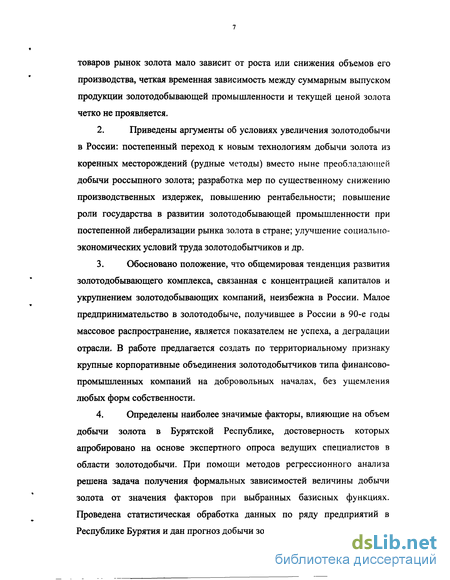 7

товаров рынок золота мало зависит от роста или снижения объемов его производства, четкая временная зависимость между суммарным выпуском продукции золотодобывающей промышленности и текущей ценой золота четко не проявляется.

2. Приведены аргументы об условиях увеличения золотодобычи в России: постепенный переход к новым технологиям добычи золота из коренных месторождений (рудные методы) вместо ныне преобладающей добычи россыпного золота; разработка мер по существенному снижению производственных издержек, повышению рентабельности; повышение роли государства в развитии золотодобывающей промышленности при постепенной либерализации рынка золота в стране; улучшение социально-экономических условий труда золотодобытчиков и др.

3. Обосновано положение, что общемировая тенденция развития золотодобывающего комплекса, связанная с концентрацией капиталов и укрупнением золотодобывающих компаний, неизбежна в России. Малое предпринимательство в золотодобыче, получившее в России в 90-е годы массовое распространение, является показателем не успеха, а деградации отрасли. В работе предлагается создать по территориальному признаку крупные корпоративные объединения золотодобытчиков типа финансово-промышленных компаний на добровольных началах, без ущемления любых форм собственности.

4. Определены наиболее значимые факторы, влияющие на объем добычи золота в Бурятской Республике, достоверность которых апробировано на основе экспертного опроса ведущих специалистов в области золотодобычи. При помощи методов регрессионного анализа решена задача получения формальных зависимостей величины добычи золота от значения факторов при выбранных базисных функциях. Проведена статистическая обработка данных по ряду предприятий в Республике Бурятия и дан прогноз добычи зо

dsLib.net
библиотека диссертаций